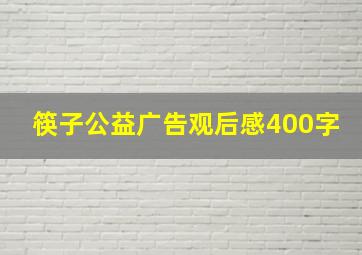 筷子公益广告观后感400字